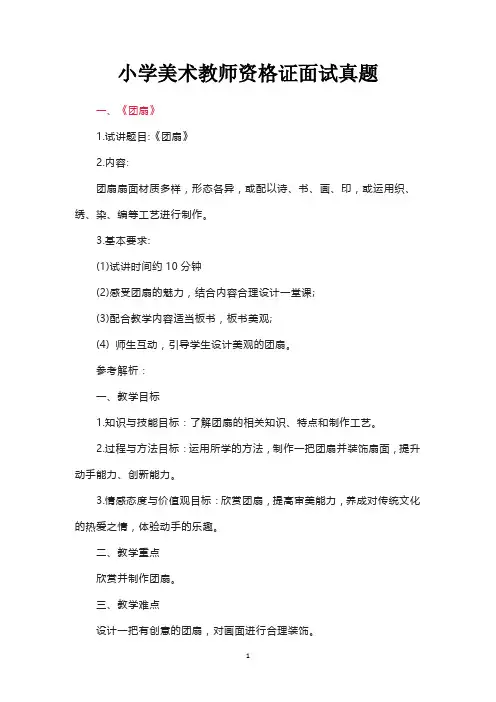 小学美术教师资格证面试真题

一、《团扇》

1.试讲题目:《团扇》

2.内容:

团扇扇面材质多样，形态各异，或配以诗、书、画、印，或运用织、绣、染、编等工艺进行制作。

3.基本要求:

(1)试讲时间约 10 分钟

(2)感受团扇的魅力，结合内容合理设计一堂课;

(3)配合教学内容适当板书，板书美观;

(4) 师生互动，引导学生设计美观的团扇。

参考解析：

一、教学目标

1.知识与技能目标：了解团扇的相关知识、特点和制作工艺。

2.过程与方法目标：运用所学的方法，制作一把团扇并装饰扇面，提升动手能力、创新能力。

3.情感态度与价值观目标：欣赏团扇，提高审美能力，养成对传统文化的热爱之情，体验动手的乐趣。

二、教学重点

欣赏并制作团扇。

三、教学难点

设计一把有创意的团扇，对画面进行合理装饰。

1